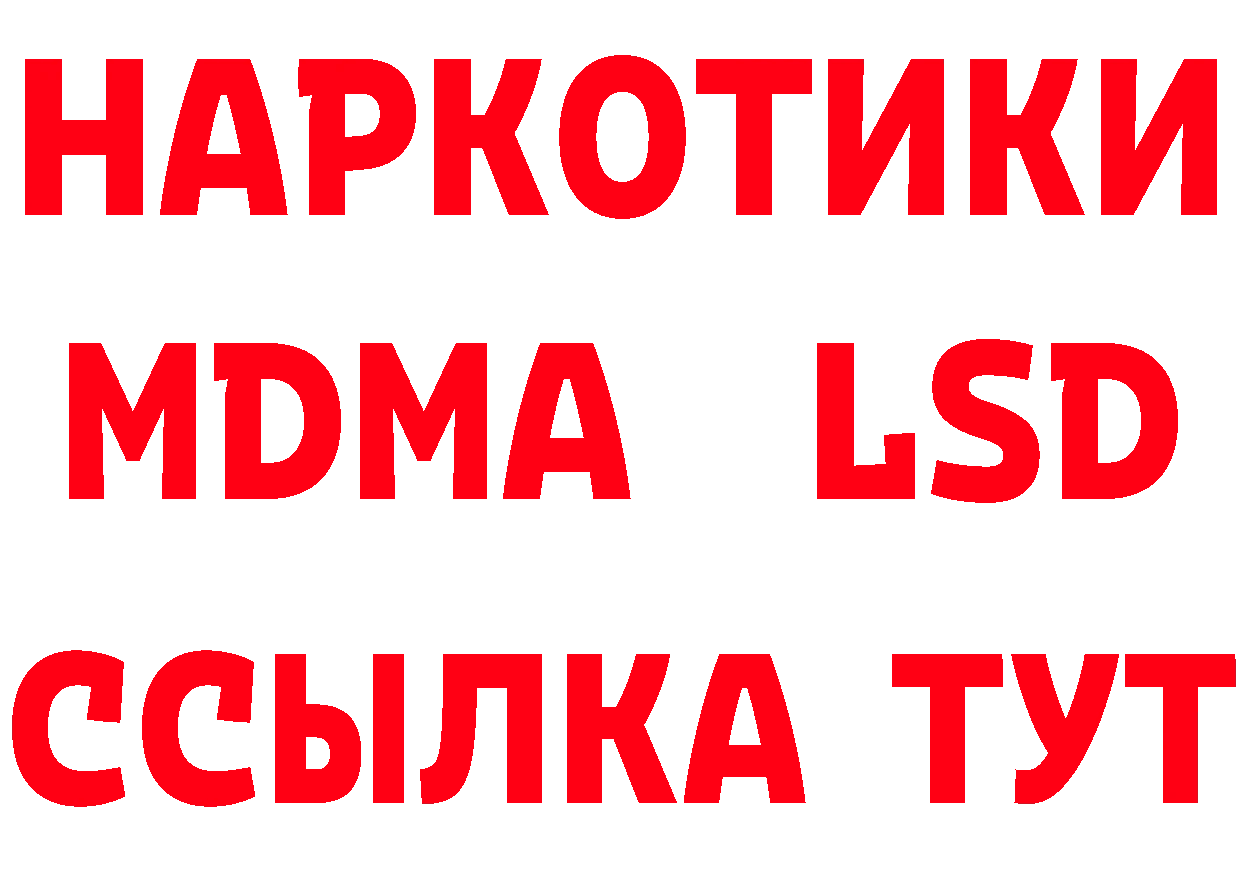 НАРКОТИКИ
MDMA LSD
ССЫЛКА ТУТ